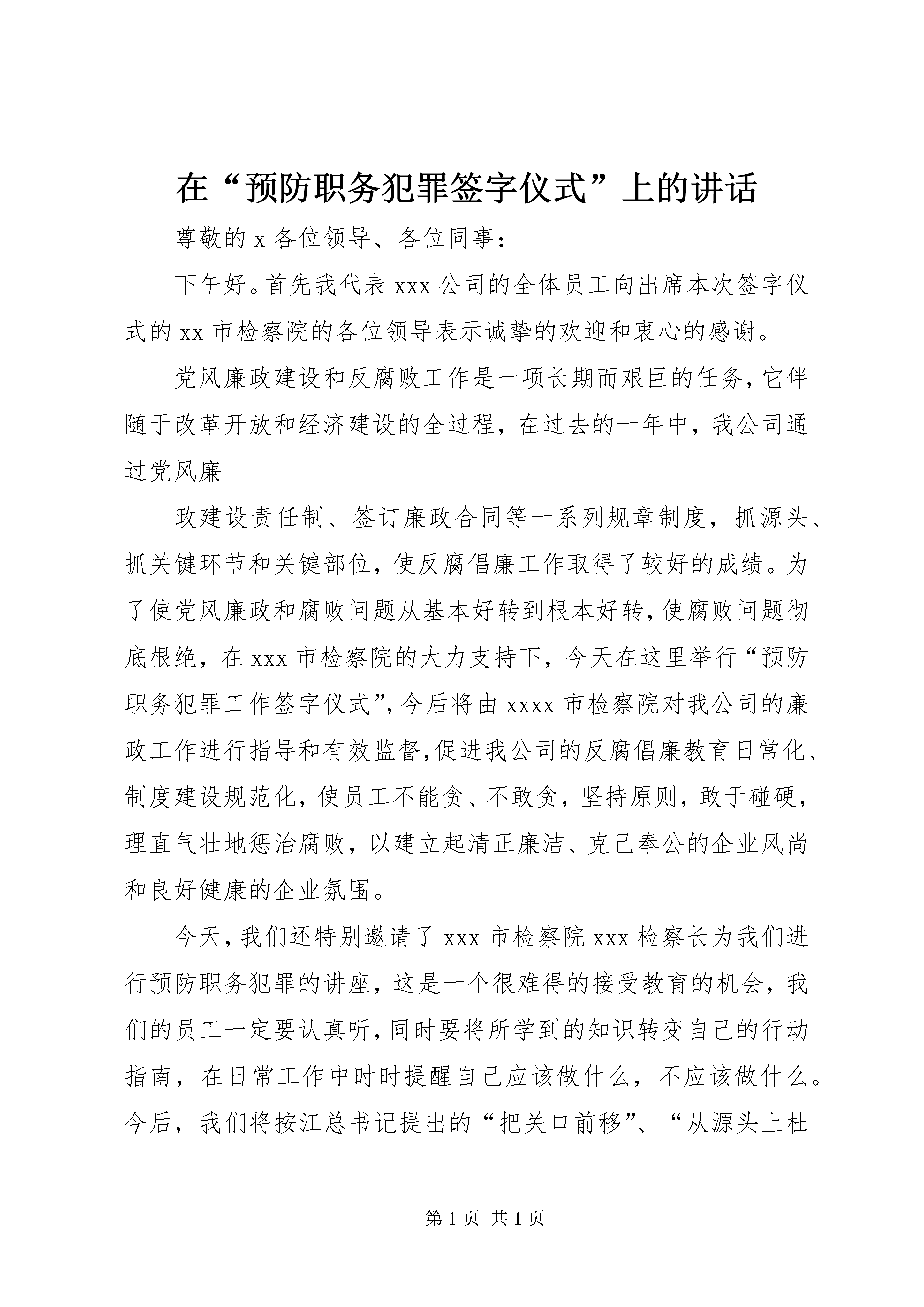 在“预防职务犯罪签字仪式”上的讲话

尊敬的 x 各位领导、各位同事：

下午好。首先我代表 xxx 公司的全体员工向出席本次签字仪式的 xx 市检察院的各位领导表示诚挚的欢迎和衷心的感谢。

党风廉政建设和反腐败工作是一项长期而艰巨的任务，它伴随于改革开放和经济建设的全过程，在过去的一年中，我公司通过党风廉

政建设责任制、签订廉政合同等一系列规章制度，抓源头、抓关键环节和关键部位，使反腐倡廉工作取得了较好的成绩。为了使党风廉政和腐败问题从基本好转到根本好转，使腐败问题彻底根绝，在 xxx 市检察院的大力支持下，今天在这里举行“预防职务犯罪工作签字仪式”，今后将由 xxxx 市检察院对我公司的廉政工作进行指导和有效监督，促进我公司的反腐倡廉教育日常化、制度建设规范化，使员工不能贪、不敢贪，坚持原则，敢于碰硬，理直气壮地惩治腐败，以建立起清正廉洁、克己奉公的企业风尚和良好健康的企业氛围。

今天，我们还特别邀请了 xxx 市检察院 xxx 检察长为我们进行预防职务犯罪的讲座，这是一个很难得的接受教育的机会，我们的员工一定要认真听，同时要将所学到的知识转变自己的行动指南，在日常工作中时时提醒自己应该做什么，不应该做什么。今后，我们将按江总书记提出的“把关口前移”、“从源头上杜

第 1 页 共 1 页